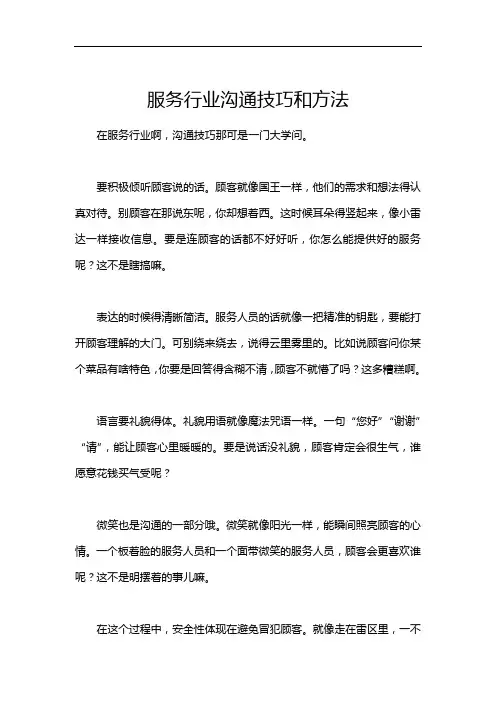 服务行业沟通技巧和方法

在服务行业啊，沟通技巧那可是一门大学问。

要积极倾听顾客说的话。顾客就像国王一样，他们的需求和想法得认真对待。别顾客在那说东呢，你却想着西。这时候耳朵得竖起来，像小雷达一样接收信息。要是连顾客的话都不好好听，你怎么能提供好的服务呢？这不是瞎搞嘛。

表达的时候得清晰简洁。服务人员的话就像一把精准的钥匙，要能打开顾客理解的大门。可别绕来绕去，说得云里雾里的。比如说顾客问你某个菜品有啥特色，你要是回答得含糊不清，顾客不就懵了吗？这多糟糕啊。

语言要礼貌得体。礼貌用语就像魔法咒语一样。一句“您好”“谢谢”“请”，能让顾客心里暖暖的。要是说话没礼貌，顾客肯定会很生气，谁愿意花钱买气受呢？

微笑也是沟通的一部分哦。微笑就像阳光一样，能瞬间照亮顾客的心情。一个板着脸的服务人员和一个面带微笑的服务人员，顾客会更喜欢谁呢？这不是明摆着的事儿嘛。

在这个过程中，安全性体现在避免冒犯顾客。就像走在雷区里，一不